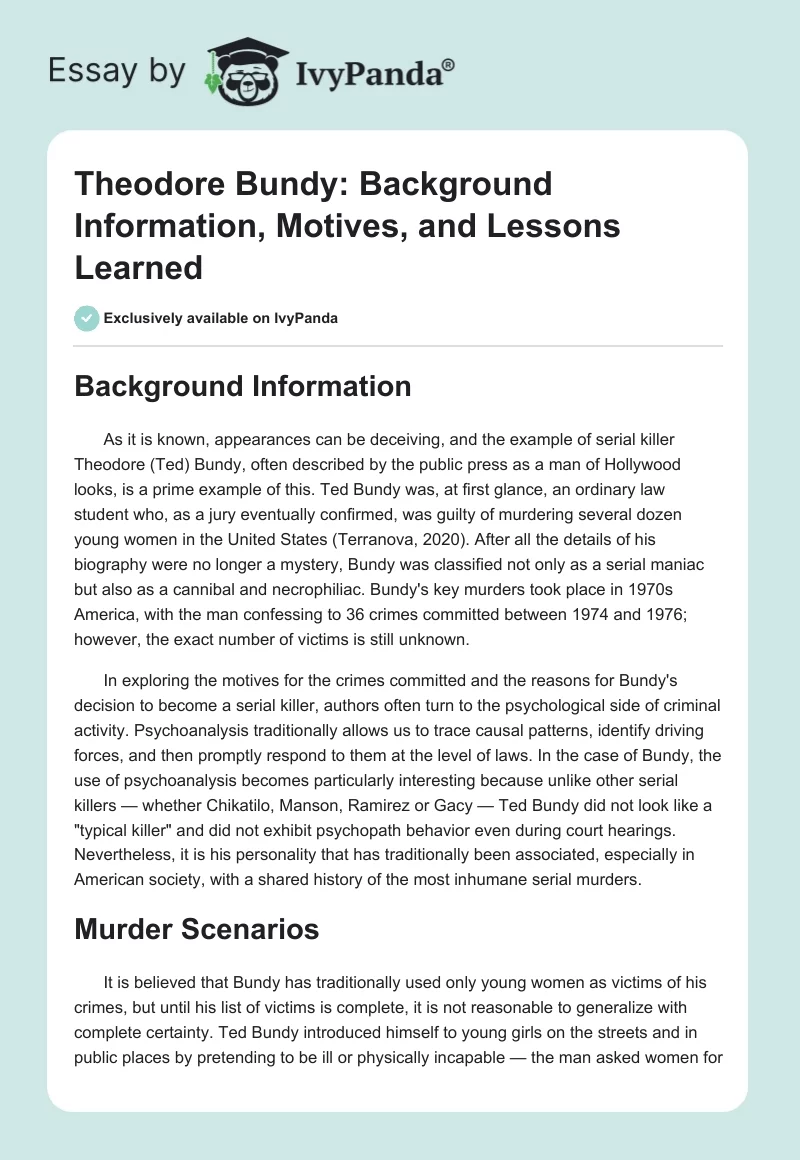 Essay by IvyPanda®

Theodore Bundy: Background Information, Motives, and Lessons Learned

Exclusively available on IvyPanda

Background Information

As it is known, appearances can be deceiving, and the example of serial killer Theodore (Ted) Bundy, often described by the public press as a man of Hollywood looks, is a prime example of this. Ted Bundy was, at first glance, an ordinary law student who, as a jury eventually confirmed, was guilty of murdering several dozen young women in the United States (Terranova, 2020). After all the details of his biography were no longer a mystery, Bundy was classified not only as a serial maniac but also as a cannibal and necrophiliac. Bundy's key murders took place in 1970s America, with the man confessing to 36 crimes committed between 1974 and 1976; however, the exact number of victims is still unknown.

In exploring the motives for the crimes committed and the reasons for Bundy's decision to become a serial killer, authors often turn to the psychological side of criminal activity. Psychoanalysis traditionally allows us to trace causal patterns, identify driving forces, and then promptly respond to them at the level of laws. In the case of Bundy, the use of psychoanalysis becomes particularly interesting because unlike other serial killers — whether Chikatilo, Manson, Ramirez or Gacy — Ted Bundy did not look like a "typical killer" and did not exhibit psychopath behavior even during court hearings. Nevertheless, it is his personality that has traditionally been associated, especially in American society, with a shared history of the most inhumane serial murders.

Murder Scenarios

It is believed that Bundy has traditionally used only young women as victims of his crimes, but until his list of victims is complete, it is not reasonable to generalize with complete certainty. Ted Bundy introduced himself to young girls on the streets and in public places by pretending to be ill or physically incapable — the man asked women for